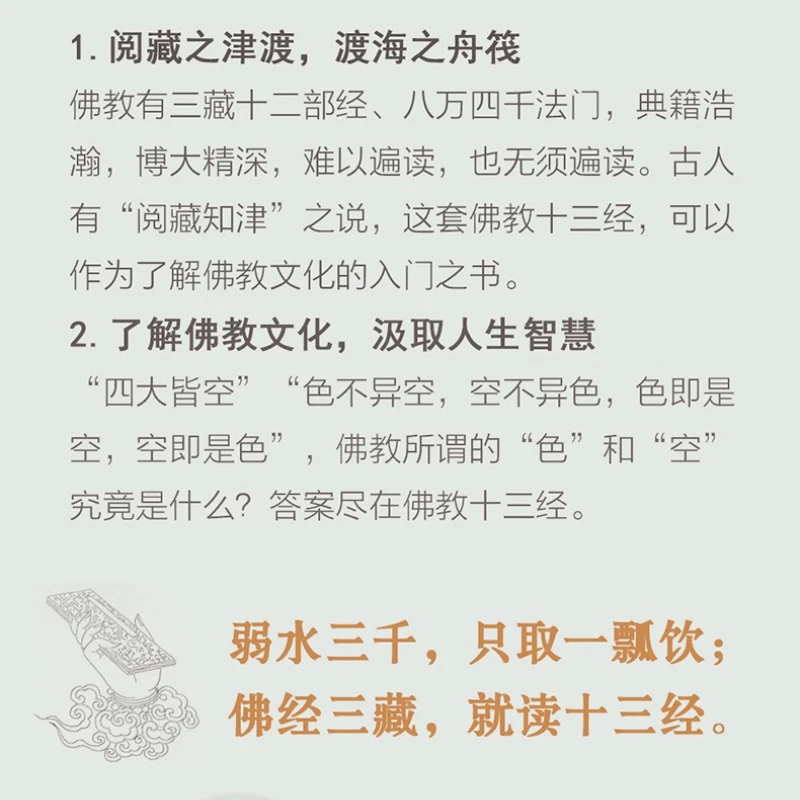 1.阅藏之津渡，渡海之舟筏

佛教有三藏十二部经、八万四千法门，典籍浩瀚，博大精深，难以遍读，也无须遍读。古人有“阅藏知津”之说，这套佛教十三经，可以作为了解佛教文化的入门之书。

2.了解佛教文化，汲取人生智慧

“四大皆空”“色不异空，空不异色，色即是空，空即是色”，佛教所谓的“色”和“空”究竟是什么？答案尽在佛教十三经。

弱水三千，只取一瓢饮；
佛经三藏，就读十三经。